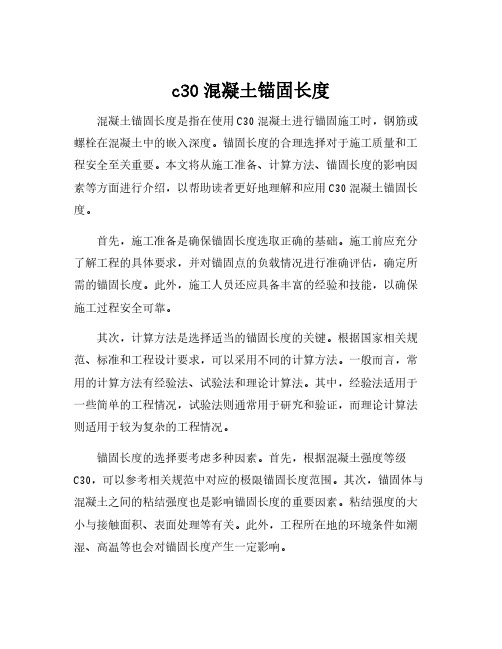 c30 混凝土锚固长度

混凝土锚固长度是指在使用 C30 混凝土进行锚固施工时，钢筋或螺栓在混凝土中的嵌入深度。锚固长度的合理选择对于施工质量和工程安全至关重要。本文将从施工准备、计算方法、锚固长度的影响因素等方面进行介绍，以帮助读者更好地理解和应用 C30 混凝土锚固长度。

首先，施工准备是确保锚固长度选取正确的基础。施工前应充分了解工程的具体要求，并对锚固点的负载情况进行准确评估，确定所需的锚固长度。此外，施工人员还应具备丰富的经验和技能，以确保施工过程安全可靠。

其次，计算方法是选择适当的锚固长度的关键。根据国家相关规范、标准和工程设计要求，可以采用不同的计算方法。一般而言，常用的计算方法有经验法、试验法和理论计算法。其中，经验法适用于一些简单的工程情况，试验法则通常用于研究和验证，而理论计算法则适用于较为复杂的工程情况。

锚固长度的选择要考虑多种因素。首先，根据混凝土强度等级 C30，可以参考相关规范中对应的极限锚固长度范围。其次，锚固体与混凝土之间的粘结强度也是影响锚固长度的重要因素。粘结强度的大小与接触面积、表面处理等有关。此外，工程所在地的环境条件如潮湿、高温等也会对锚固长度产生一定影响。